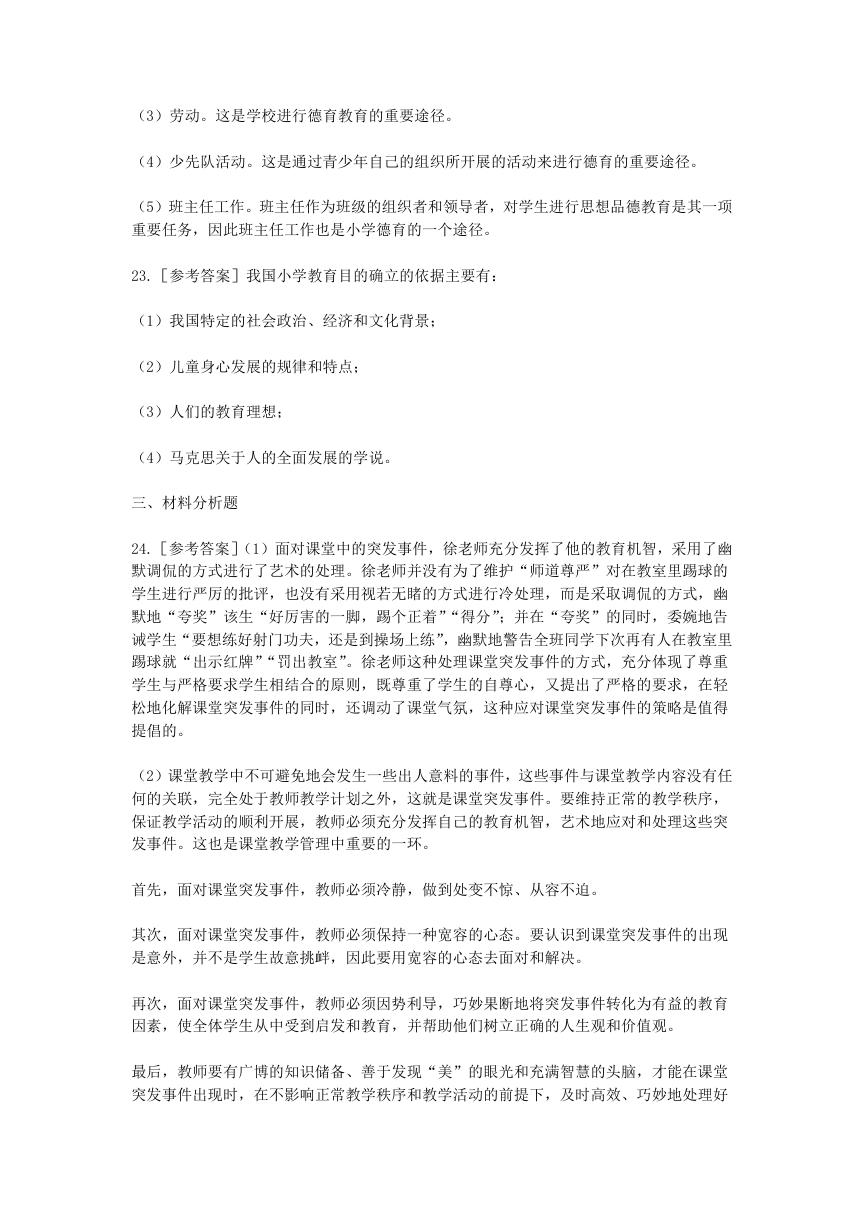 （3）劳动。这是学校进行德育教育的重要途径。

（4）少先队活动。这是通过青少年自己的组织所开展的活动来进行德育的重要途径。

（5）班主任工作。班主任作为班级的组织者和领导者，对学生进行思想品德教育是其一项重要任务，因此班主任工作也是小学德育的一个途径。

23.［参考答案］我国小学教育目的确立的依据主要有：

（1）我国特定的社会政治、经济和文化背景；

（2）儿童身心发展的规律和特点；

（3）人们的教育理想；

（4）马克思关于人的全面发展的学说。

三、材料分析题

24.［参考答案］（1）面对课堂中的突发事件，徐老师充分发挥了他的教育机智，采用了幽默调侃的方式进行了艺术的处理。徐老师并没有为了维护“师道尊严”对在教室里踢球的学生进行严厉的批评，也没有采用视若无睹的方式进行冷处理，而是采取调侃的方式，幽默地“夸奖”该生“好厉害的一脚，踢个正着”“得分”；并在“夸奖”的同时，委婉地告诫学生“要想练好射门功夫，还是到操场上练”，幽默地警告全班同学下次再有人在教室里踢球就“出示红牌”“罚出教室”。徐老师这种处理课堂突发事件的方式，充分体现了尊重学生与严格要求学生相结合的原则，既尊重了学生的自尊心，又提出了严格的要求，在轻松地化解课堂突发事件的同时，还调动了课堂气氛，这种应对课堂突发事件的策略是值得提倡的。

（2）课堂教学中不可避免地会发生一些出人意料的事件，这些事件与课堂教学内容没有任何的关联，完全处于教师教学计划之外，这就是课堂突发事件。要维持正常的教学秩序，保证教学活动的顺利开展，教师必须充分发挥自己的教育机智，艺术地应对和处理这些突发事件。这也是课堂教学管理中重要的一环。

首先，面对课堂突发事件，教师必须冷静，做到处变不惊、从容不迫。

其次，面对课堂突发事件，教师必须保持一种宽容的心态。要认识到课堂突发事件的出现是意外，并不是学生故意挑衅，因此要用宽容的心态去面对和解决。

再次，面对课堂突发事件，教师必须因势利导，巧妙果断地将突发事件转化为有益的教育因素，使全体学生从中受到启发和教育，并帮助他们树立正确的人生观和价值观。

最后，教师要有广博的知识储备、善于发现“美”的眼光和充满智慧的头脑，才能在课堂突发事件出现时，在不影响正常教学秩序和教学活动的前提下，及时高效、巧妙地处理好